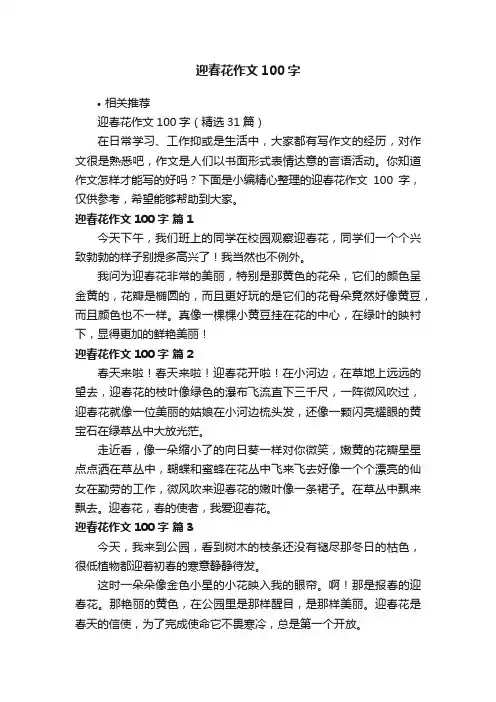 迎春花作文100字

• 相关推荐

迎春花作文100字（精选31篇）

在日常学习、工作抑或是生活中，大家都有写作文的经历，对作文很是熟悉吧，作文是人们以书面形式表情达意的言语活动。你知道作文怎样才能写的好吗？下面是小编精心整理的迎春花作文 100 字，仅供参考，希望能够帮助到大家。

迎春花作文100字 篇1

今天下午，我们班上的同学在校园观察迎春花，同学们一个个兴致勃勃的样子别提多高兴了！我当然也不例外。

我问为迎春花非常的美丽，特别是那黄色的花朵，它们的颜色呈金黄的，花瓣是椭圆的，而且更好玩的是它们的花骨朵竟然好像黄豆，而且颜色也不一样。真像一棵棵小黄豆挂在花的中心，在绿叶的映衬下，显得更加的鲜艳美丽！

迎春花作文100字 篇2

春天来啦！春天来啦！迎春花开啦！在小河边，在草地上远远的望去，迎春花的枝叶像绿色的瀑布飞流直下三千尺，一阵微风吹过，迎春花就像一位美丽的姑娘在小河边梳头发，还像一颗闪亮耀眼的黄宝石在绿草丛中大放光芒。

走近看，像一朵缩小了的向日葵一样对你微笑，嫩黄的花瓣星星点点洒在草丛中，蝴蝶和蜜蜂在花丛中飞来飞去好像一个个漂亮的仙女在勤劳的工作，微风吹来迎春花的嫩叶像一条裙子。在草丛中飘来飘去。迎春花，春的使者，我爱迎春花。

迎春花作文100字 篇3

今天，我来到公园，看到树木的枝条还没有褪尽那冬日的枯色，很低植物都迎着初春的寒意静静待发。

这时一朵朵像金色小星的小花映入我的眼帘。啊！那是报春的迎春花。那艳丽的黄色，在公园里是那样醒目，是那样美丽。迎春花是春天的信使，为了完成使命它不畏寒冷，总是第一个开放。